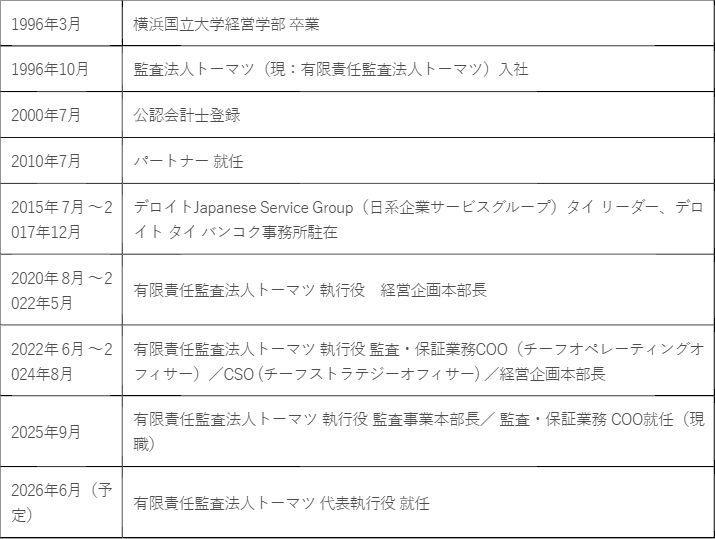 | 1996年3月 | 横浜国立大学経営学部 卒業 |
|---|---|
| 1996年10月 | 監査法人トーマツ（現：有限責任監査法人トーマツ）入社 |
| 2000年7月 | 公認会計士登録 |
| 2010年7月 | パートナー 就任 |
| 2015年7月～2017年12月 | デロイトJapanese Service Group（日系企業サービスグループ）タイ リーダー、デロイト タイ バンコク事務所駐在 |
| 2020年8月～2022年5月 | 有限責任監査法人トーマツ 執行役　経営企画本部長 |
| 2022年6月～2024年8月 | 有限責任監査法人トーマツ 執行役 監査・保証業務COO（チーフオペレーティングオフィサー）／CSO（チーフストラテジーオフィサー）／経営企画本部長 |
| 2025年9月 | 有限責任監査法人トーマツ 執行役 監査事業本部長／ 監査・保証業務 COO就任（現職） |
| 2026年6月（予定） | 有限責任監査法人トーマツ 代表執行役 就任 |